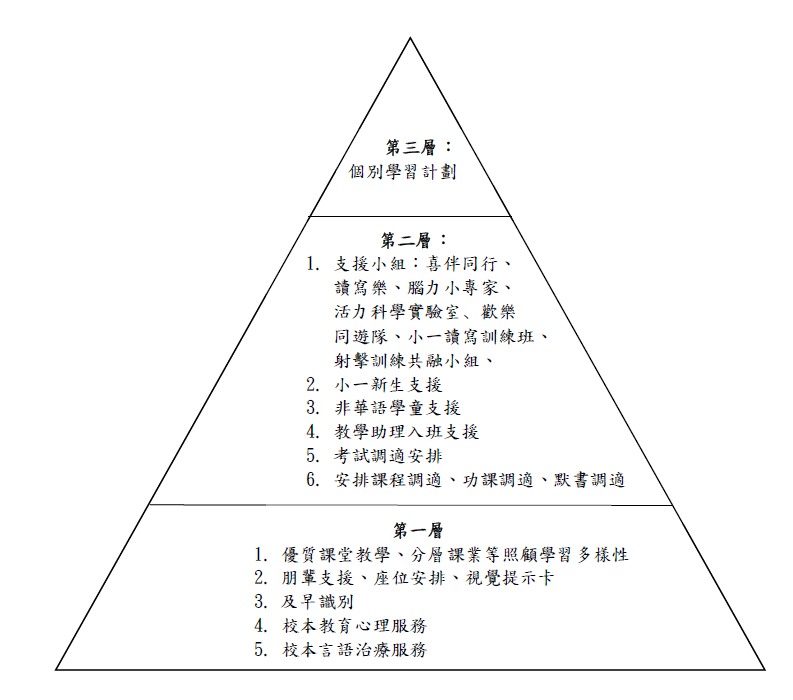 第三層：
個別學習計劃

第二層：
1. 支援小組：喜伴同行、讀寫樂、腦力小專家、活力科學實驗室、歡樂同遊隊、小一讀寫訓練班、射擊訓練共融小組、
2. 小一新生支援
3. 非華語學童支援
4. 教學助理入班支援
5. 考試調適安排
6. 安排課程調適、功課調適、默書調適

第一層
1. 優質課堂教學、分層課業等照顧學習多樣性
2. 朋輩支援、座位安排、視覺提示卡
3. 及早識別
4. 校本教育心理服務
5. 校本言語治療服務